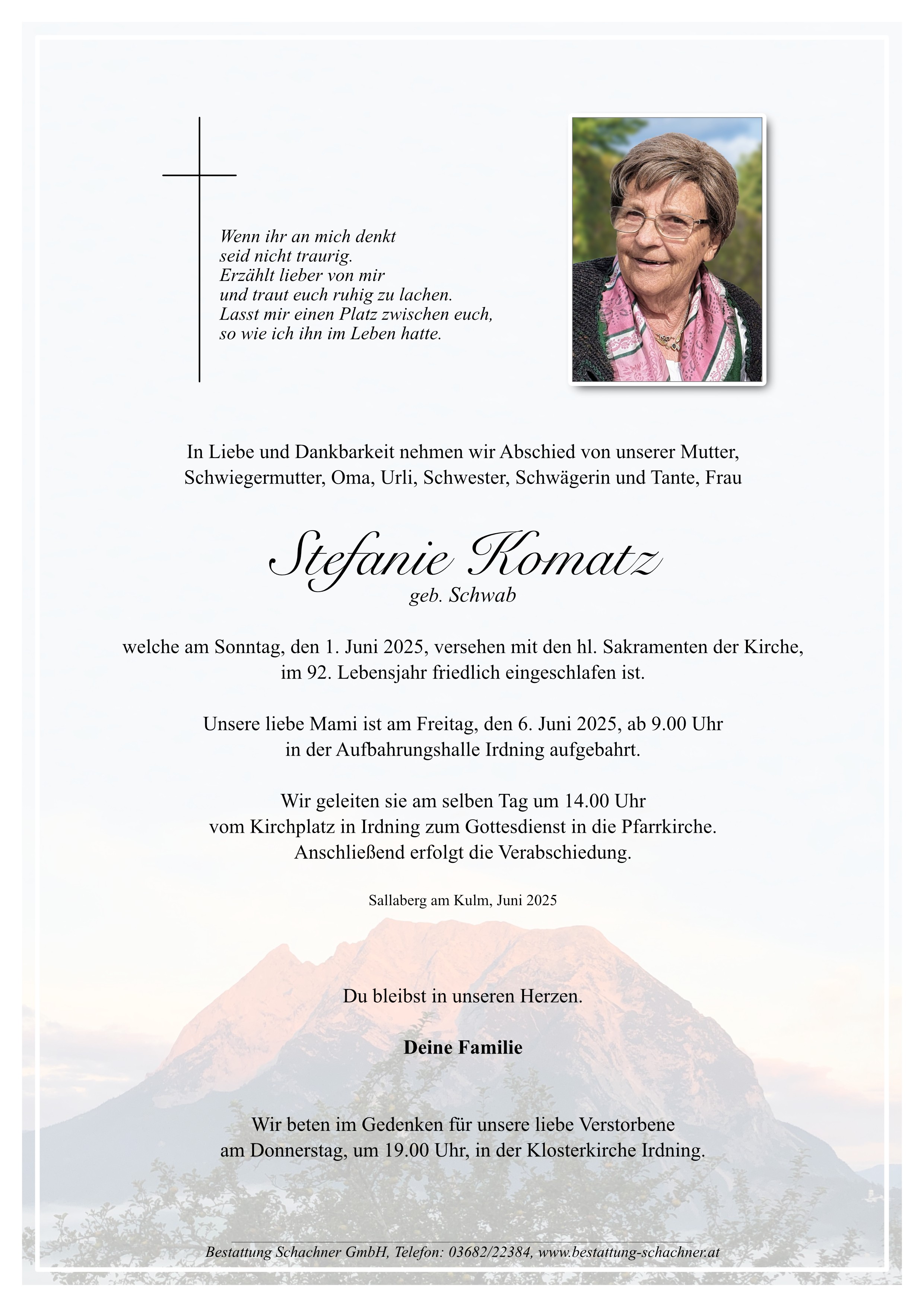 Wenn ihr an mich denkt
seid nicht traurig.
Erzählt lieber von mir
und traut euch ruhig zu lachen.
Lasst mir einen Platz zwischen euch,
so wie ich ihn im Leben hatte.

In Liebe und Dankbarkeit nehmen wir Abschied von unserer Mutter, Schwiegermutter, Oma, Urli, Schwester, Schwägerin und Tante, Frau

Stefanie Komatz
geb. Schwab

welche am Sonntag, den 1. Juni 2025, versehen mit den hl. Sakramenten der Kirche, im 92. Lebensjahr friedlich eingeschlafen ist.

Unsere liebe Mami ist am Freitag, den 6. Juni 2025, ab 9.00 Uhr in der Aufbahrungshalle Irdning aufgebahrt.

Wir geleiten sie am selben Tag um 14.00 Uhr vom Kirchplatz in Irdning zum Gottesdienst in die Pfarrkirche. Anschließend erfolgt die Verabschiedung.

Sallaberg am Kulm, Juni 2025

Du bleibst in unseren Herzen.

Deine Familie

Wir beten im Gedenken für unsere liebe Verstorbene am Donnerstag, um 19.00 Uhr, in der Klosterkirche Irdning.

Bestattung Schachner GmbH, Telefon: 03682/22384, www.bestattung-schachner.at